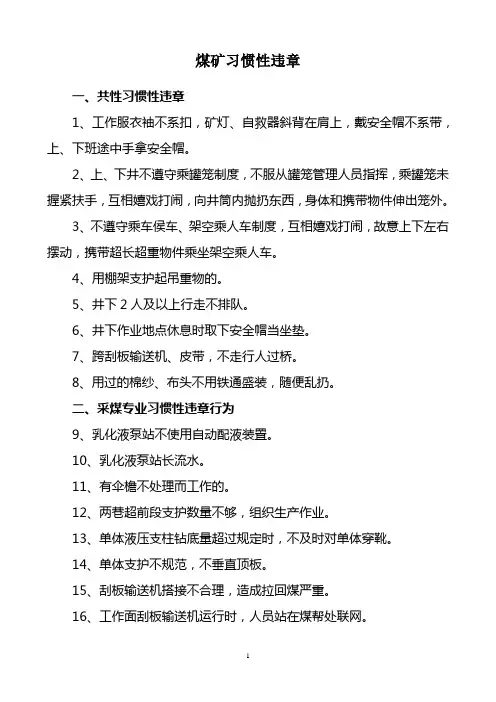 煤矿习惯性违章

一、共性习惯性违章

1、工作服衣袖不系扣，矿灯、自救器斜背在肩上，戴安全帽不系带，上、下班途中手拿安全帽。

2、上、下井不遵守乘罐笼制度，不服从罐笼管理人员指挥，乘罐笼未握紧扶手，互相嬉戏打闹，向井筒内抛扔东西，身体和携带物件伸出笼外。

3、不遵守乘车侯车、架空乘人车制度，互相嬉戏打闹，故意上下左右摆动，携带超长超重物件乘坐架空乘人车。

4、用棚架支护起吊重物的。

5、井下 2 人及以上行走不排队。

6、井下作业地点休息时取下安全帽当坐垫。

7、跨刮板输送机、皮带，不走行人过桥。

8、用过的棉纱、布头不用铁通盛装，随便乱扔。

二、采煤专业习惯性违章行为

9、乳化液泵站不使用自动配液装置。

10、乳化液泵站长流水。

11、有伞檐不处理而工作的。

12、两巷超前段支护数量不够，组织生产作业。

13、单体液压支柱钻底量超过规定时，不及时对单体穿靴。

14、单体支护不规范，不垂直顶板。

15、刮板输送机搭接不合理，造成拉回煤严重。

16、工作面刮板输送机运行时，人员站在煤帮处联网。

1